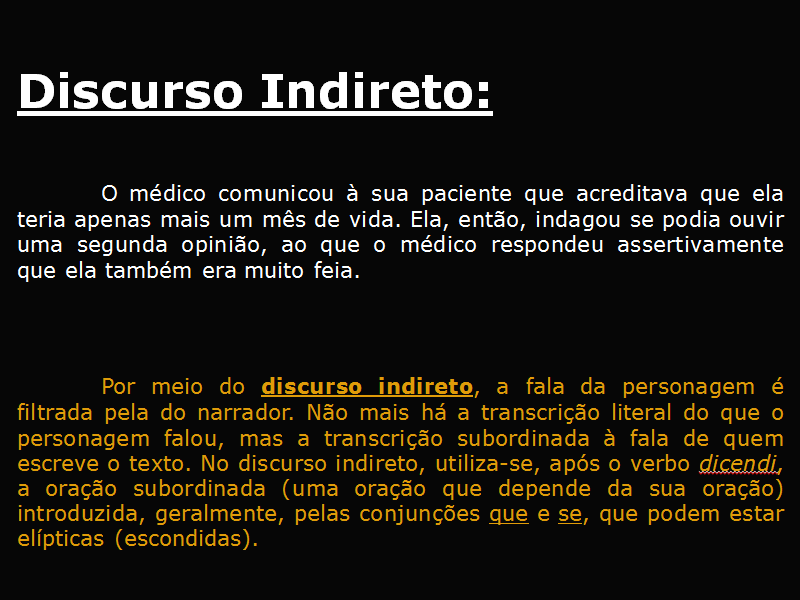 Discurso Indireto:

O médico comunicou à sua paciente que acreditava que ela teria apenas mais um mês de vida. Ela, então, indagou se podia ouvir uma segunda opinião, ao que o médico respondeu assertivamente que ela também era muito feia.

Por meio do discurso indireto, a fala da personagem é filtrada pela do narrador. Não mais há a transcrição literal do que o personagem falou, mas a transcrição subordinada à fala de quem escreve o texto. No discurso indireto, utiliza-se, após o verbo dicendi, a oração subordinada (uma oração que depende da sua oração) introduzida, geralmente, pelas conjunções que e se, que podem estar elípticas (escondidas).